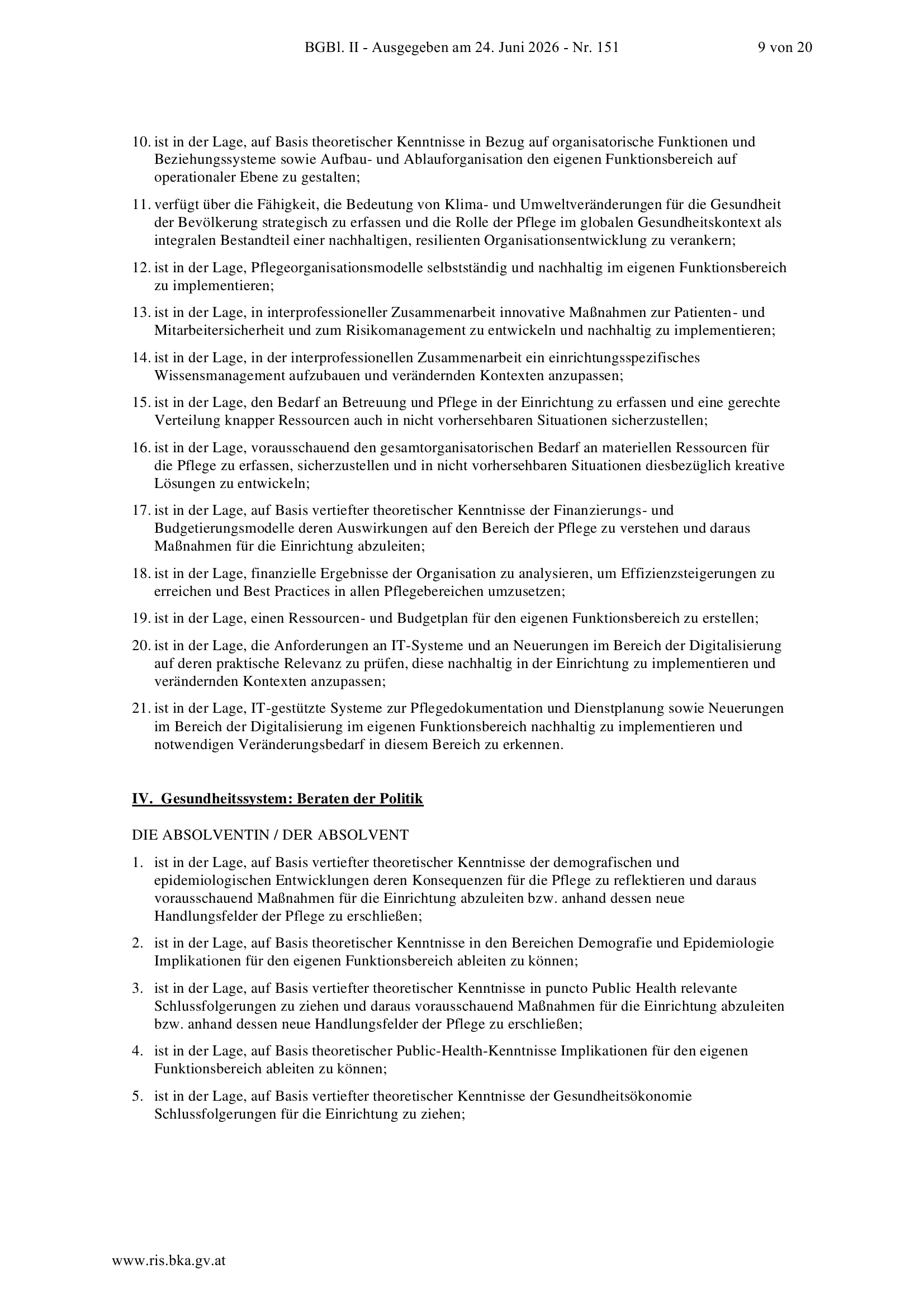 BGBl. II - Ausgegeben am 24. Juni 2026 - Nr. 151 9 von 20

10. ist in der Lage, auf Basis theoretischer Kenntnisse in Bezug auf organisatorische Funktionen und Beziehungssysteme sowie Aufbau- und Ablauforganisation den eigenen Funktionsbereich auf operationaler Ebene zu gestalten;

11. verfügt über die Fähigkeit, die Bedeutung von Klima- und Umweltveränderungen für die Gesundheit der Bevölkerung strategisch zu erfassen und die Rolle der Pflege im globalen Gesundheitskontext als integralen Bestandteil einer nachhaltigen, resilienten Organisationsentwicklung zu verankern;

12. ist in der Lage, Pflegeorganisationsmodelle selbstständig und nachhaltig im eigenen Funktionsbereich zu implementieren;

13. ist in der Lage, in interprofessioneller Zusammenarbeit innovative Maßnahmen zur Patienten- und Mitarbeitersicherheit und zum Risikomanagement zu entwickeln und nachhaltig zu implementieren;

14. ist in der Lage, in der interprofessionellen Zusammenarbeit ein einrichtungsspezifisches Wissensmanagement aufzubauen und verändernden Kontexten anzupassen;

15. ist in der Lage, den Bedarf an Betreuung und Pflege in der Einrichtung zu erfassen und eine gerechte Verteilung knapper Ressourcen auch in nicht vorhersehbaren Situationen sicherzustellen;

16. ist in der Lage, vorausschauend den gesamtorganisatorischen Bedarf an materiellen Ressourcen für die Pflege zu erfassen, sicherzustellen und in nicht vorhersehbaren Situationen diesbezüglich kreative Lösungen zu entwickeln;

17. ist in der Lage, auf Basis vertiefter theoretischer Kenntnisse der Finanzierungs- und Budgetierungsmodelle deren Auswirkungen auf den Bereich der Pflege zu verstehen und daraus Maßnahmen für die Einrichtung abzuleiten;

18. ist in der Lage, finanzielle Ergebnisse der Organisation zu analysieren, um Effizienzsteigerungen zu erreichen und Best Practices in allen Pflegebereichen umzusetzen;

19. ist in der Lage, einen Ressourcen- und Budgetplan für den eigenen Funktionsbereich zu erstellen;

20. ist in der Lage, die Anforderungen an IT-Systeme und an Neuerungen im Bereich der Digitalisierung auf deren praktische Relevanz zu prüfen, diese nachhaltig in der Einrichtung zu implementieren und verändernden Kontexten anzupassen;

21. ist in der Lage, IT-gestützte Systeme zur Pflegedokumentation und Dienstplanung sowie Neuerungen im Bereich der Digitalisierung im eigenen Funktionsbereich nachhaltig zu implementieren und notwendigen Veränderungsbedarf in diesem Bereich zu erkennen.

IV. Gesundheitssystem: Beraten der Politik

DIE ABSOLVENTIN / DER ABSOLVENT

1. ist in der Lage, auf Basis vertiefter theoretischer Kenntnisse der demografischen und epidemiologischen Entwicklungen deren Konsequenzen für die Pflege zu reflektieren und daraus vorausschauend Maßnahmen für die Einrichtung abzuleiten bzw. anhand dessen neue Handlungsfelder der Pflege zu erschließen;

2. ist in der Lage, auf Basis theoretischer Kenntnisse in den Bereichen Demografie und Epidemiologie Implikationen für den eigenen Funktionsbereich ableiten zu können;

3. ist in der Lage, auf Basis vertiefter theoretischer Kenntnisse in puncto Public Health relevante Schlussfolgerungen zu ziehen und daraus vorausschauend Maßnahmen für die Einrichtung abzuleiten bzw. anhand dessen neue Handlungsfelder der Pflege zu erschließen;

4. ist in der Lage, auf Basis theoretischer Public-Health-Kenntnisse Implikationen für den eigenen Funktionsbereich ableiten zu können;

5. ist in der Lage, auf Basis vertiefter theoretischer Kenntnisse der Gesundheitsökonomie Schlussfolgerungen für die Einrichtung zu ziehen;

www.ris.bka.gv.at